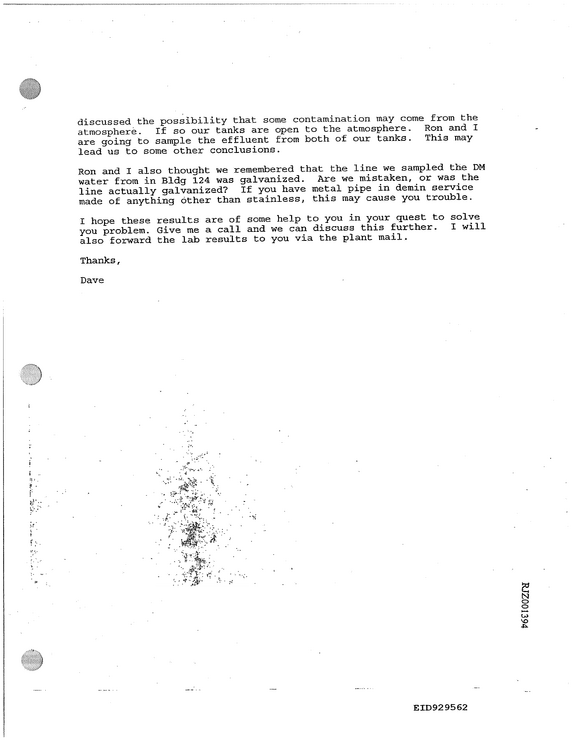 discussed the possibility that some contamination may come from the atmosphere. If so our tanks are open to the atmosphere. Ron and I are going to sample the effluent from both of our tanks. This may lead us to some other conclusions.

Ron and I also thought we remembered that the line we sampled the DM water from in Bldg 124 was galvanized. Are we mistaken, or was the line actually galvanized? If you have metal pipe in demin service made of anything other than stainless, this may cause you trouble.

I hope these results are of some help to you in your quest to solve you problem. Give me a call and we can discuss this further. I will also forward the lab results to you via the plant mail.

Thanks,

Dave

RJZ001394

EID929562